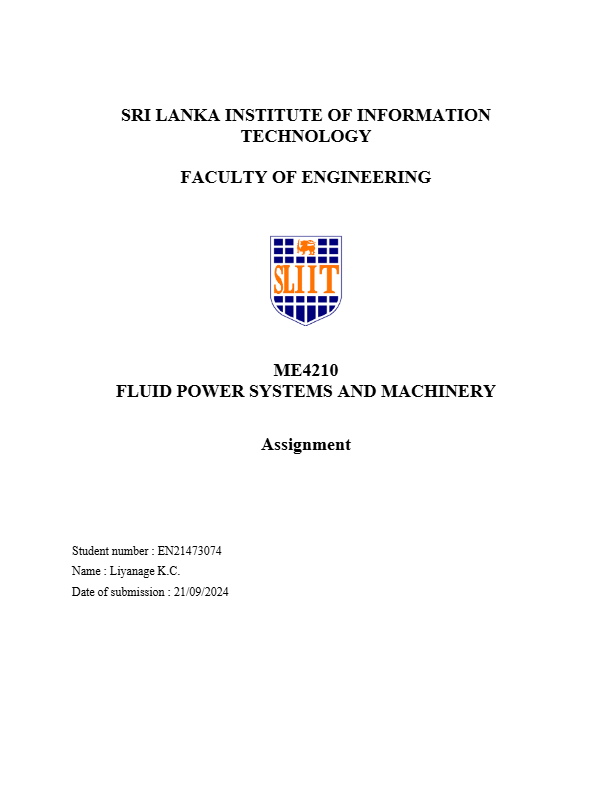 SRI LANKA INSTITUTE OF INFORMATION TECHNOLOGY

FACULTY OF ENGINEERING

SLIIT

ME4210
FLUID POWER SYSTEMS AND MACHINERY

Assignment

Student number : EN21473074
Name : Liyanage K.C.
Date of submission : 21/09/2024